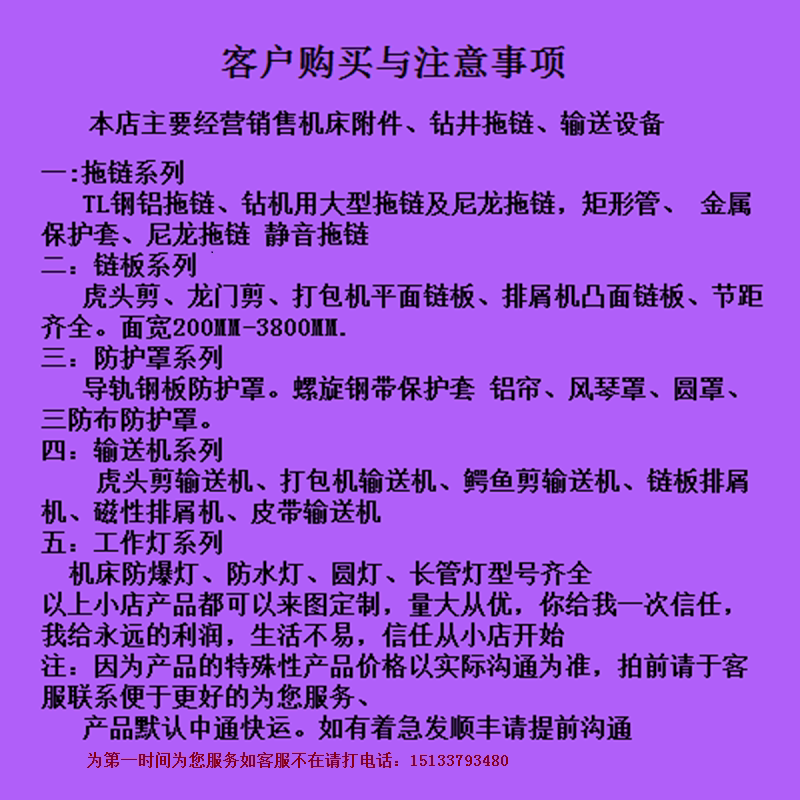 客户购买与注意事项

本店主要经营销售机床附件、钻井拖链、输送设备

一:拖链系列
TL钢铝拖链、钻机用大型拖链及尼龙拖链，矩形管、 金属保护套、尼龙拖链 静音拖链
二：链板系列
虎头剪、龙门剪、打包机平面链板、排屑机凸面链板、节距齐全。面宽200MM-3800MM.
三：防护罩系列
导轨钢板防护罩。螺旋钢带保护套 铝帘、风琴罩、圆罩、三防布防护罩。
四：输送机系列
虎头剪输送机、打包机输送机、鳄鱼剪输送机、链板排屑机、磁性排屑机、皮带输送机
五：工作灯系列
机床防爆灯、防水灯、圆灯、长管灯型号齐全
以上小店产品都可以来图定制，量大从优，你给我一次信任，我给永远的利润，生活不易，信任从小店开始
注：因为产品的特殊性产品价格以实际沟通为准，拍前请于客服联系便于更好的为您服务、
产品默认中通快运。如有着急发顺丰请提前沟通
为第一时间为您服务如客服不在请打电话：15133793480